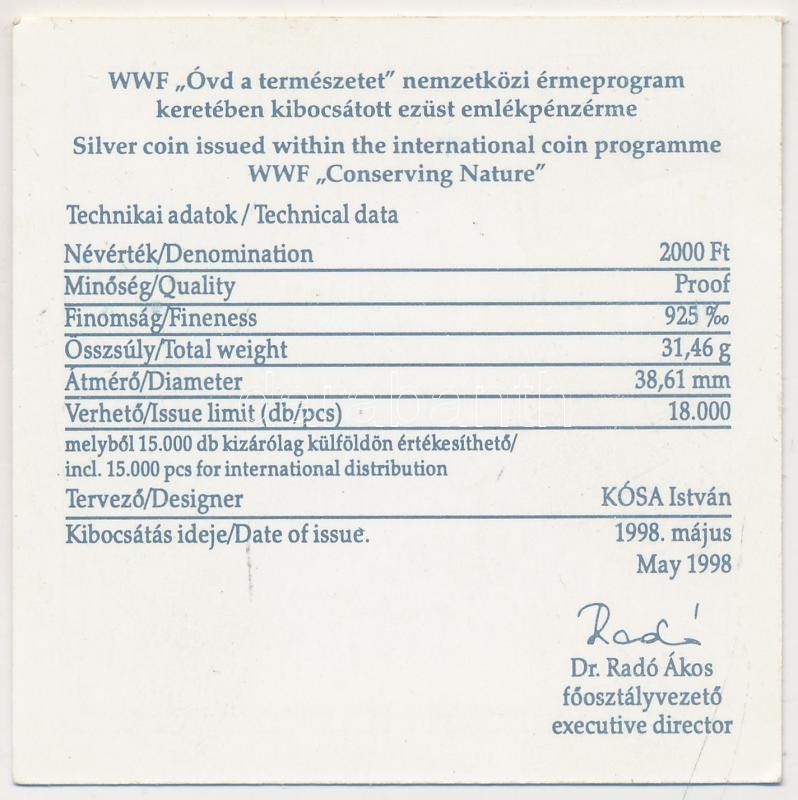 WWF „Óvd a természetet" nemzetközi érmeprogram keretében kibocsátott ezüst emlékpénzérme

Silver coin issued within the international coin programme WWF „Conserving Nature"

Technikai adatok / Technical data

Névérték/Denomination 2000 Ft
Minőség/Quality Proof
Finomság/Fineness 925 ‰
Összsúly/Total weight 31,46 g
Átmérő/Diameter 38,61 mm
Verhető/Issue limit (db/pcs) 18.000
melyből 15.000 db kizárólag külföldön értékesíthető/
incl. 15.000 pcs for international distribution
Tervező/Designer KÓSA István
Kibocsátás ideje/Date of issue. 1998. május
May 1998

Radó

Dr. Radó Ákos
főosztályvezető
executive director

darabanth